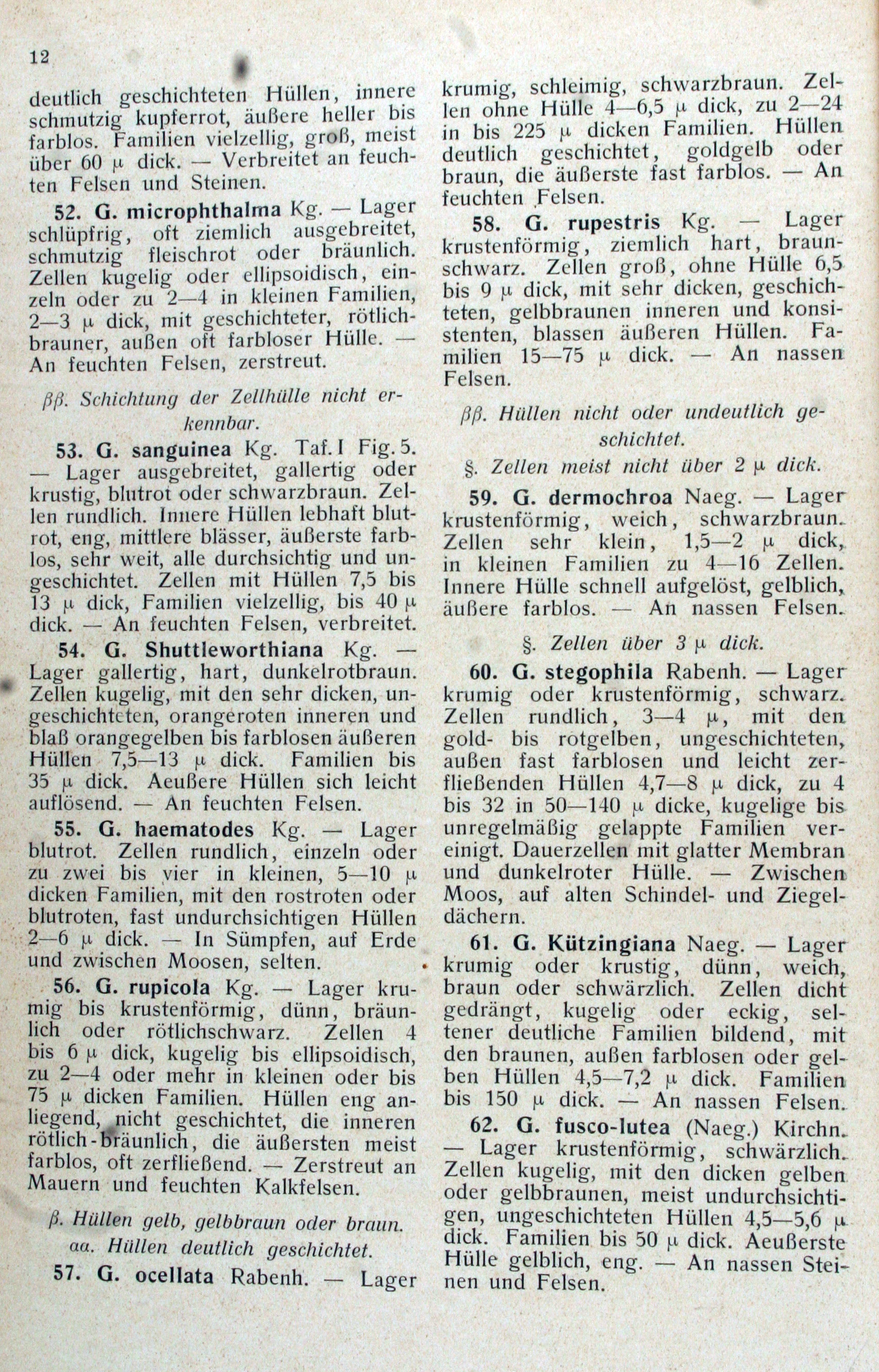 12

deutlich geschichteten Hüllen, innere schmutzig kupferrot, äußere heller bis farblos. Familien vielzellig, groß, meist über 60 μ dick. — Verbreitet an feuchten Felsen und Steinen.

52. G. microphthalma Kg. — Lager schlüpfrig, oft ziemlich ausgebreitet, schmutzig fleischrot oder bräunlich. Zellen kugelig oder ellipsoidisch, einzeln oder zu 2—4 in kleinen Familien, 2—3 μ dick, mit geschichteter, rötlichbrauner, außen oft farbloser Hülle. — An feuchten Felsen, zerstreut.

ββ. Schichtung der Zellhülle nicht erkennbar.

53. G. sanguinea Kg. Taf. I Fig. 5. — Lager ausgebreitet, gallertig oder krustig, blutrot oder schwarzbraun. Zellen rundlich. Innere Hüllen lebhaft blutrot, eng, mittlere blässer, äußerste farblos, sehr weit, alle durchsichtig und ungeschichtet. Zellen mit Hüllen 7,5 bis 13 μ dick, Familien vielzellig, bis 40 μ dick. — An feuchten Felsen, verbreitet.

54. G. Shuttleworthiana Kg. — Lager gallertig, hart, dunkelrotbraun. Zellen kugelig, mit den sehr dicken, ungeschichteten, orangeroten inneren und blaß orangegelben bis farblosen äußeren Hüllen 7,5—13 μ dick. Familien bis 35 μ dick. Aeußere Hüllen sich leicht auflösend. — An feuchten Felsen.

55. G. haematodes Kg. — Lager blutrot. Zellen rundlich, einzeln oder zu zwei bis vier in kleinen, 5—10 μ dicken Familien, mit den rostroten oder blutroten, fast undurchsichtigen Hüllen 2—6 μ dick. — In Sümpfen, auf Erde und zwischen Moosen, selten.

56. G. rupicola Kg. — Lager krumig bis krustenförmig, dünn, bräunlich oder rötlichschwarz. Zellen 4 bis 6 μ dick, kugelig bis ellipsoidisch, zu 2—4 oder mehr in kleinen oder bis 75 μ dicken Familien. Hüllen eng anliegend, nicht geschichtet, die inneren rötlich-bräunlich, die äußersten meist farblos, oft zerfließend. — Zerstreut an Mauern und feuchten Kalkfelsen.

β. Hüllen gelb, gelbbraun oder braun.
αα. Hüllen deutlich geschichtet.

57. G. ocellata Rabenh. — Lager krumig, schleimig, schwarzbraun. Zellen ohne Hülle 4—6,5 μ dick, zu 2—24 in bis 225 μ dicken Familien. Hüllen deutlich geschichtet, goldgelb oder braun, die äußerste fast farblos. — An feuchten Felsen.

58. G. rupestris Kg. — Lager krustenförmig, ziemlich hart, braunschwarz. Zellen groß, ohne Hülle 6,5 bis 9 μ dick, mit sehr dicken, geschichteten, gelbbraunen inneren und konsistenten, blassen äußeren Hüllen. Familien 15—75 μ dick. — An nassen Felsen.

ββ. Hüllen nicht oder undeutlich geschichtet.

§. Zellen meist nicht über 2 μ dick.

59. G. dermochroa Naeg. — Lager krustenförmig, weich, schwarzbraun. Zellen sehr klein, 1,5—2 μ dick, in kleinen Familien zu 4—16 Zellen. Innere Hülle schnell aufgelöst, gelblich, äußere farblos. — An nassen Felsen.

§. Zellen über 3 μ dick.

60. G. stegophila Rabenh. — Lager krumig oder krustenförmig, schwarz. Zellen rundlich, 3—4 μ, mit den gold- bis rotgelben, ungeschichteten, außen fast farblosen und leicht zerfließenden Hüllen 4,7—8 μ dick, zu 4 bis 32 in 50—140 μ dicke, kugelige bis unregelmäßig gelappte Familien vereinigt. Dauerzellen mit glatter Membran und dunkelroter Hülle. — Zwischen Moos, auf alten Schindel- und Ziegeldächern.

61. G. Kützingiana Naeg. — Lager krumig oder krustig, dünn, weich, braun oder schwärzlich. Zellen dicht gedrängt, kugelig oder eckig, seltener deutliche Familien bildend, mit den braunen, außen farblosen oder gelben Hüllen 4,5—7,2 μ dick. Familien bis 150 μ dick. — An nassen Felsen.

62. G. fusco-lutea (Naeg.) Kirchn. — Lager krustenförmig, schwärzlich. Zellen kugelig, mit den dicken gelben oder gelbbraunen, meist undurchsichtigen, ungeschichteten Hüllen 4,5—5,6 μ dick. Familien bis 50 μ dick. Aeußerste Hülle gelblich, eng. — An nassen Steinen und Felsen.